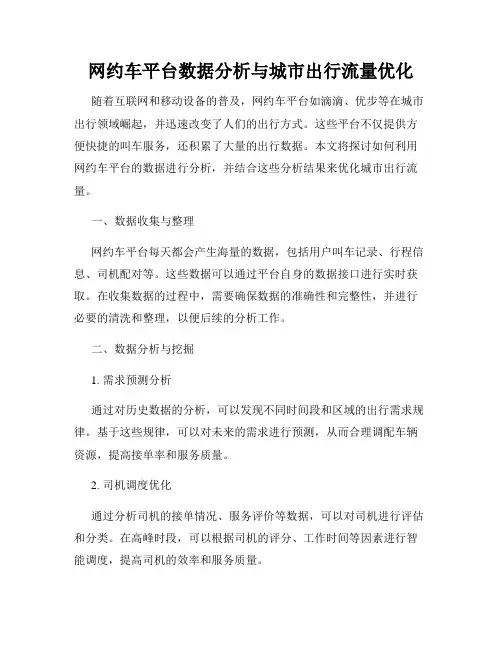 网约车平台数据分析与城市出行流量优化

随着互联网和移动设备的普及，网约车平台如滴滴、优步等在城市出行领域崛起，并迅速改变了人们的出行方式。这些平台不仅提供方便快捷的叫车服务，还积累了大量的出行数据。本文将探讨如何利用网约车平台的数据进行分析，并结合这些分析结果来优化城市出行流量。

一、数据收集与整理

网约车平台每天都会产生海量的数据，包括用户叫车记录、行程信息、司机配对等。这些数据可以通过平台自身的数据接口进行实时获取。在收集数据的过程中，需要确保数据的准确性和完整性，并进行必要的清洗和整理，以便后续的分析工作。

二、数据分析与挖掘

1. 需求预测分析

通过对历史数据的分析，可以发现不同时间段和区域的出行需求规律。基于这些规律，可以对未来的需求进行预测，从而合理调配车辆资源，提高接单率和服务质量。

2. 司机调度优化

通过分析司机的接单情况、服务评价等数据，可以对司机进行评估和分类。在高峰时段，可以根据司机的评分、工作时间等因素进行智能调度，提高司机的效率和服务质量。